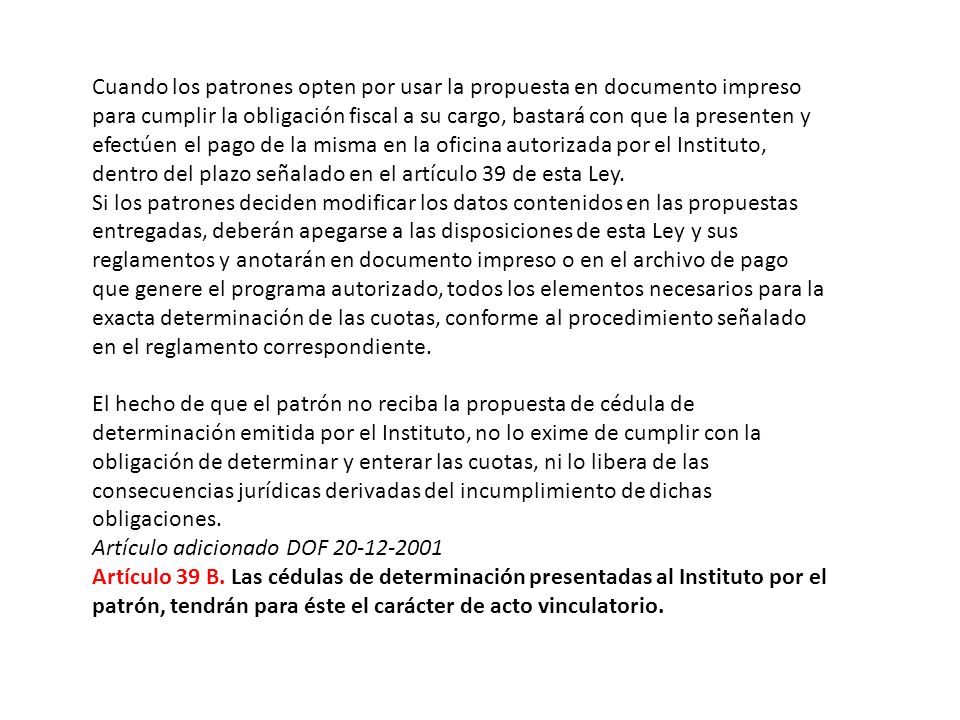 Cuando los patrones opten por usar la propuesta en documento impreso para cumplir la obligación fiscal a su cargo, bastará con que la presenten y efectúen el pago de la misma en la oficina autorizada por el Instituto, dentro del plazo señalado en el artículo 39 de esta Ley.
Si los patrones deciden modificar los datos contenidos en las propuestas entregadas, deberán apegarse a las disposiciones de esta Ley y sus reglamentos y anotarán en documento impreso o en el archivo de pago que genere el programa autorizado, todos los elementos necesarios para la exacta determinación de las cuotas, conforme al procedimiento señalado en el reglamento correspondiente.

El hecho de que el patrón no reciba la propuesta de cédula de determinación emitida por el Instituto, no lo exime de cumplir con la obligación de determinar y enterar las cuotas, ni lo libera de las consecuencias jurídicas derivadas del incumplimiento de dichas obligaciones.
Artículo adicionado DOF 20-12-2001
Artículo 39 B. Las cédulas de determinación presentadas al Instituto por el patrón, tendrán para éste el carácter de acto vinculatorio.